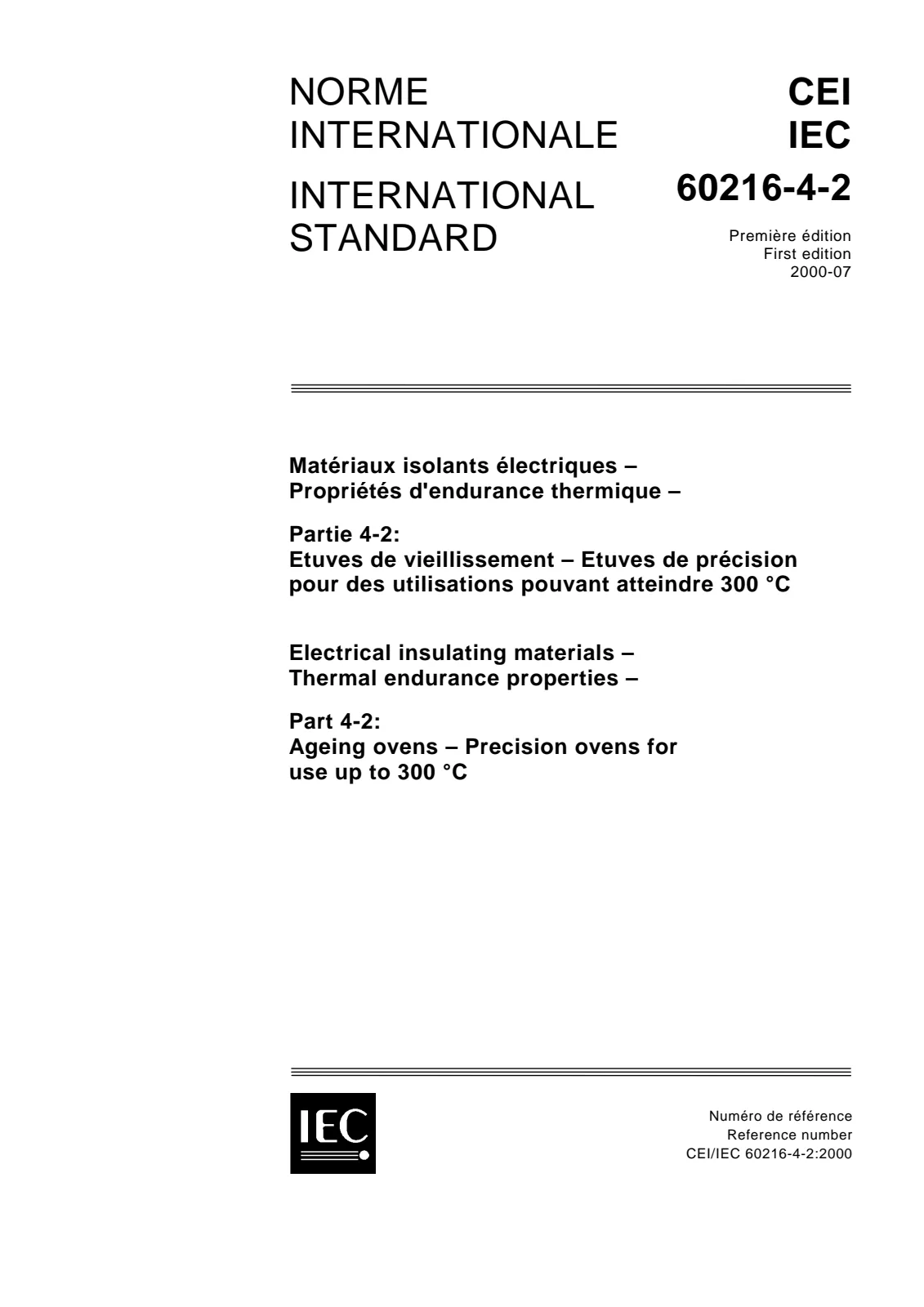 NORME
INTERNATIONALE

INTERNATIONAL
STANDARD

CEI
IEC

60216-4-2

Première édition
First edition
2000-07

Matériaux isolants électriques –
Propriétés d'endurance thermique –

Partie 4-2:
Etuves de vieillissement – Etuves de précision pour des utilisations pouvant atteindre 300 °C

Electrical insulating materials –
Thermal endurance properties –

Part 4-2:
Ageing ovens – Precision ovens for use up to 300 °C

IEC

Numéro de référence
Reference number
CEI/IEC 60216-4-2:2000